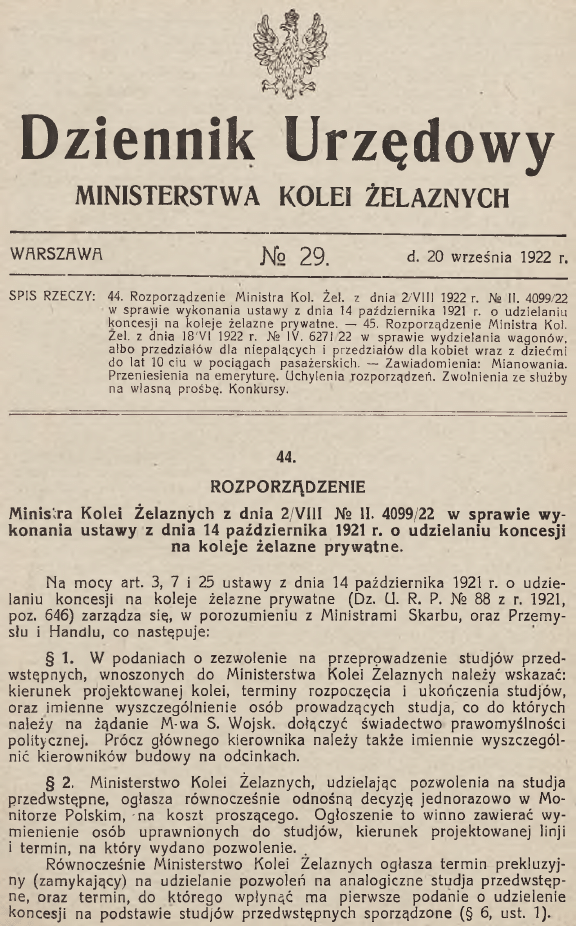 Dziennik Urzędowy

MINISTERSTWA KOLEI ŻELAZNYCH

WARSZAWA № 29. d. 20 września 1922 r.

SPIS RZECZY: 44. Rozporządzenie Ministra Kol. Żel. z dnia 2/VIII 1922 r. № II. 4099/22 w sprawie wykonania ustawy z dnia 14 października 1921 r. o udzielaniu koncesji na koleje żelazne prywatne. — 45. Rozporządzenie Ministra Kol. Żel. z dnia 18/VI 1922 r. № IV. 6271/22 w sprawie wydzielania wagonów, albo przedziałów dla niepalących i przedziałów dla kobiet wraz z dziećmi do lat 10 ciu w pociągach pasażerskich. — Zawiadomienia: Mianowania. Przeniesienia na emeryturę. Uchylenia rozporządzeń. Zwolnienia ze służby na własną prośbę. Konkursy.

44.

ROZPORZĄDZENIE

Ministra Kolei Żelaznych z dnia 2/VIII № II. 4099/22 w sprawie wykonania ustawy z dnia 14 października 1921 r. o udzielaniu koncesji na koleje żelazne prywatne.

Na mocy art. 3, 7 i 25 ustawy z dnia 14 października 1921 r. o udzielaniu koncesji na koleje żelazne prywatne (Dz. U. R. P. № 88 z r. 1921, poz. 646) zarządza się, w porozumieniu z Ministrami Skarbu, oraz Przemysłu i Handlu, co następuje:

§ 1. W podaniach o zezwolenie na przeprowadzenie studjów przedwstępnych, wnoszonych do Ministerstwa Kolei Żelaznych należy wskazać: kierunek projektowanej kolei, terminy rozpoczęcia i ukończenia studjów, oraz imienne wyszczególnienie osób prowadzących studja, co do których należy na żądanie M-wa S. Wojsk. dołączyć świadectwo prawomyślności politycznej. Prócz głównego kierownika należy także imiennie wyszczególnić kierowników budowy na odcinkach.

§ 2. Ministerstwo Kolei Żelaznych, udzielając pozwolenia na studja przedwstępne, ogłasza równocześnie odnośną decyzję jednorazowo w Monitorze Polskim, na koszt proszącego. Ogłoszenie to winno zawierać wymienienie osób uprawnionych do studjów, kierunek projektowanej linji i termin, na który wydano pozwolenie.

Równocześnie Ministerstwo Kolei Żelaznych ogłasza termin prekluzyjny (zamykający) na udzielanie pozwoleń na analogiczne studja przedwstępne, oraz termin, do którego wpłynąć ma pierwsze podanie o udzielenie koncesji na podstawie studjów przedwstępnych sporządzone (§ 6, ust. 1).